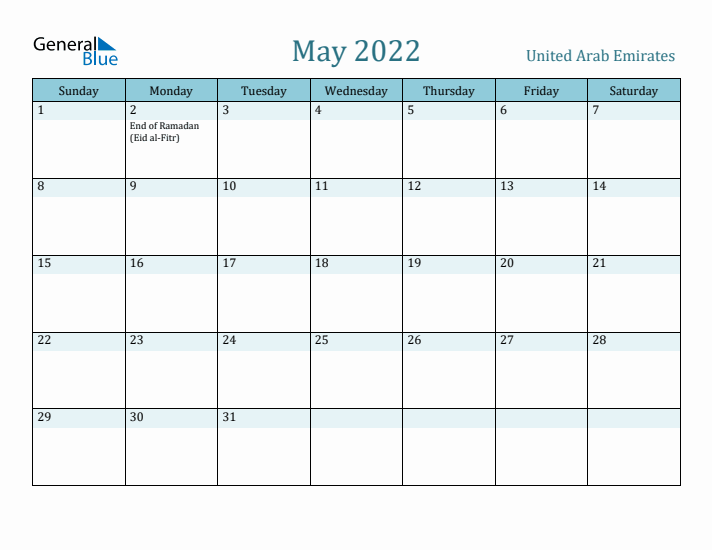 General Blue

May 2022

United Arab Emirates

| Sunday | Monday | Tuesday | Wednesday | Thursday | Friday | Saturday |
|---|---|---|---|---|---|---|
| 1 | 2 End of Ramadan (Eid al-Fitr) | 3 | 4 | 5 | 6 | 7 |
| 8 | 9 | 10 | 11 | 12 | 13 | 14 |
| 15 | 16 | 17 | 18 | 19 | 20 | 21 |
| 22 | 23 | 24 | 25 | 26 | 27 | 28 |
| 29 | 30 | 31 | | | | |